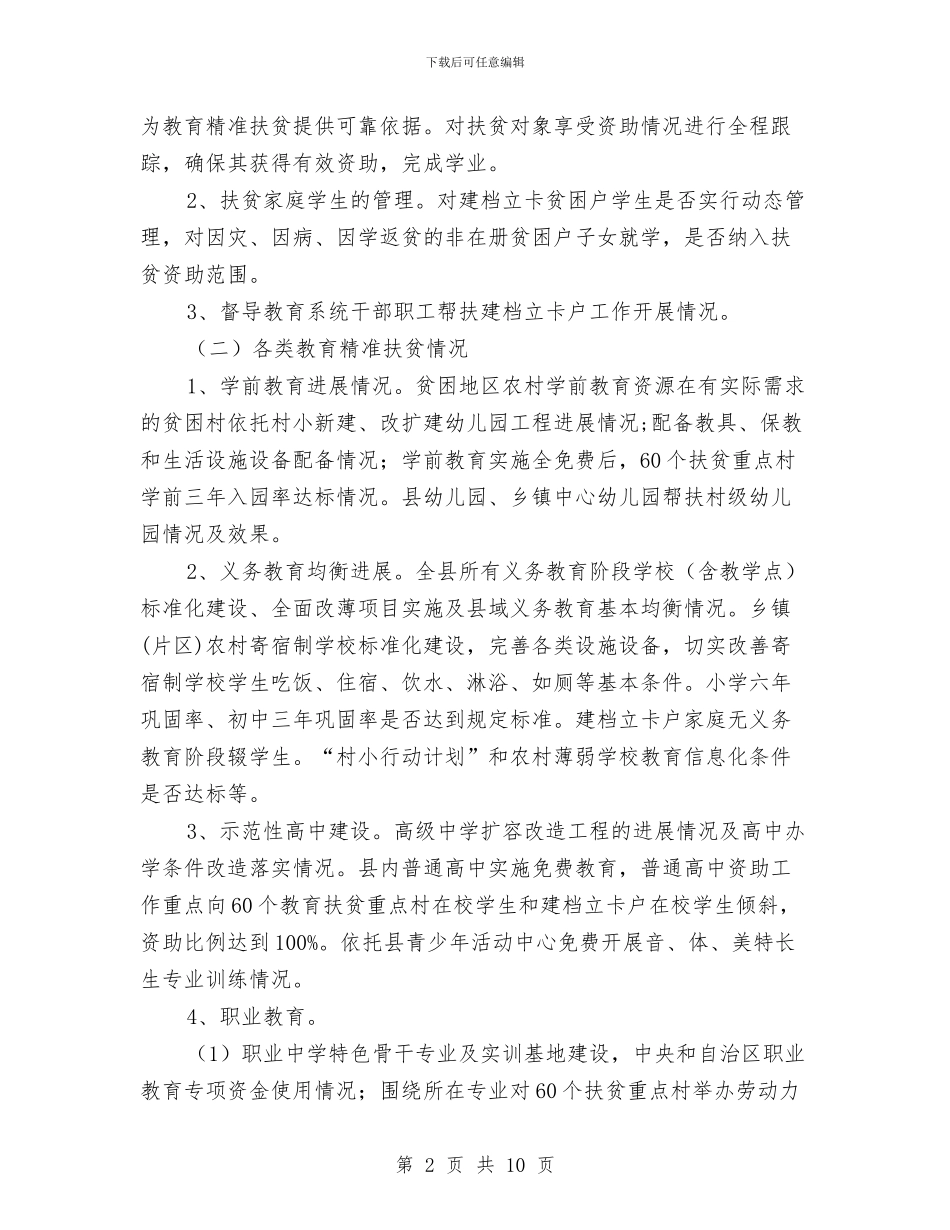 下载后可任意编辑

为教育精准扶贫提供可靠依据。对扶贫对象享受资助情况进行全程跟踪，确保其获得有效资助，完成学业。

2、扶贫家庭学生的管理。对建档立卡贫困户学生是否实行动态管理，对因灾、因病、因学返贫的非在册贫困户子女就学，是否纳入扶贫资助范围。

3、督导教育系统干部职工帮扶建档立卡户工作开展情况。

（二）各类教育精准扶贫情况

1、学前教育进展情况。贫困地区农村学前教育资源在有实际需求的贫困村依托村小新建、改扩建幼儿园工程进展情况;配备教具、保教和生活设施设备配备情况；学前教育实施全免费后，60个扶贫重点村学前三年入园率达标情况。县幼儿园、乡镇中心幼儿园帮扶村级幼儿园情况及效果。

2、义务教育均衡进展。全县所有义务教育阶段学校（含教学点）标准化建设、全面改薄项目实施及县域义务教育基本均衡情况。乡镇(片区)农村寄宿制学校标准化建设，完善各类设施设备，切实改善寄宿制学校学生吃饭、住宿、饮水、淋浴、如厕等基本条件。小学六年巩固率、初中三年巩固率是否达到规定标准。建档立卡户家庭无义务教育阶段辍学生。“村小行动计划”和农村薄弱学校教育信息化条件是否达标等。

3、示范性高中建设。高级中学扩容改造工程的进展情况及高中办学条件改造落实情况。县内普通高中实施免费教育，普通高中资助工作重点向60个教育扶贫重点村在校学生和建档立卡户在校学生倾斜，资助比例达到100%。依托县青少年活动中心免费开展音、体、美特长生专业训练情况。

4、职业教育。

（1）职业中学特色骨干专业及实训基地建设，中央和自治区职业教育专项资金使用情况；围绕所在专业对60个扶贫重点村举办劳动力

第 2 页 共 10 页